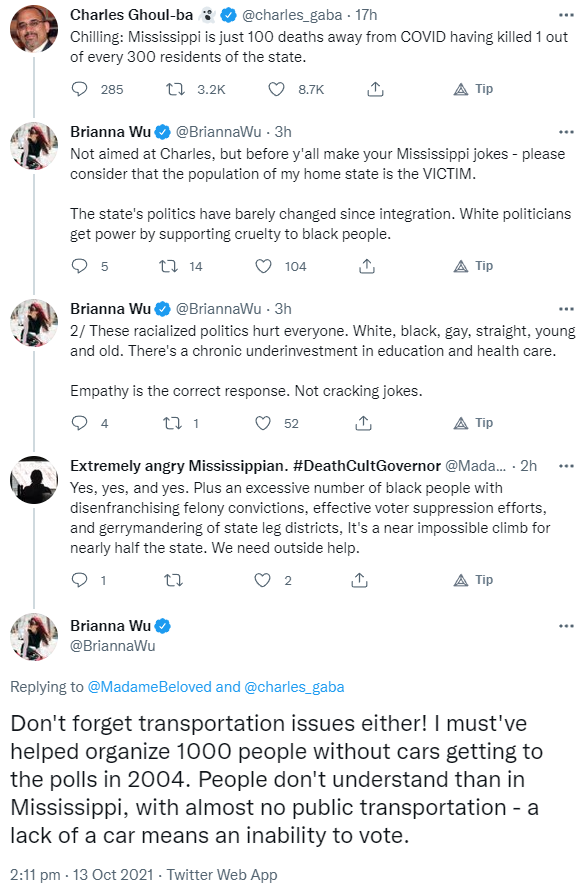 Charles Ghoul-ba @charles_gaba · 17h
Chilling: Mississippi is just 100 deaths away from COVID having killed 1 out of every 300 residents of the state.

285 3.2K 8.7K Tip

Brianna Wu @BriannaWu · 3h
Not aimed at Charles, but before y'all make your Mississippi jokes - please consider that the population of my home state is the VICTIM.

The state's politics have barely changed since integration. White politicians get power by supporting cruelty to black people.

5 14 104 Tip

Brianna Wu @BriannaWu · 3h
2/ These racialized politics hurt everyone. White, black, gay, straight, young and old. There's a chronic underinvestment in education and health care.

Empathy is the correct response. Not cracking jokes.

4 1 52 Tip

Extremely angry Mississippian. #DeathCultGovernor @Mada... · 2h
Yes, yes, and yes. Plus an excessive number of black people with disenfranchising felony convictions, effective voter suppression efforts, and gerrymandering of state leg districts, It's a near impossible climb for nearly half the state. We need outside help.

1 2 Tip

Brianna Wu
@BriannaWu

Replying to @MadameBeloved and @charles_gaba

Don't forget transportation issues either! I must've helped organize 1000 people without cars getting to the polls in 2004. People don't understand than in Mississippi, with almost no public transportation - a lack of a car means an inability to vote.

2:11 pm · 13 Oct 2021 · Twitter Web App